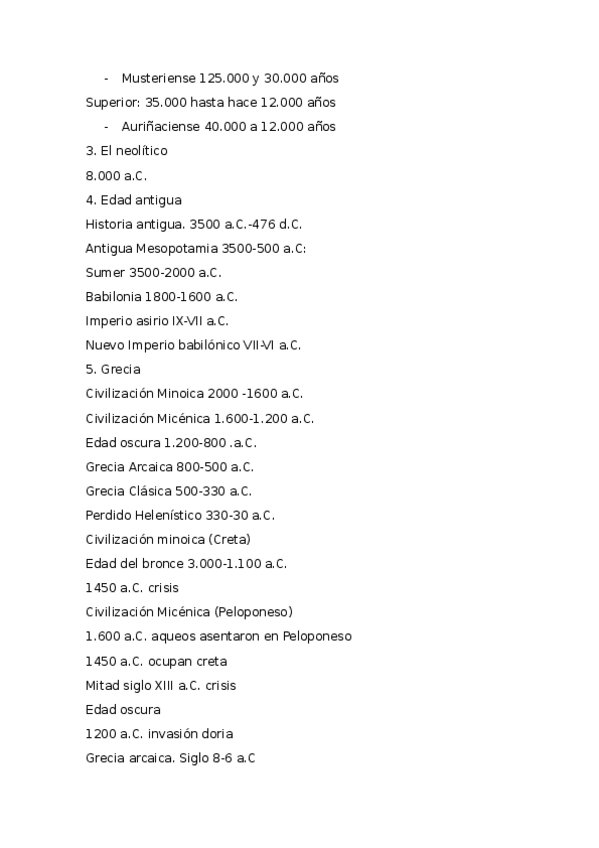 - Musteriense 125.000 y 30.000 años

Superior: 35.000 hasta hace 12.000 años

- Auriñaciense 40.000 a 12.000 años

3. El neolítico

8.000 a.C.

4. Edad antigua

Historia antigua. 3500 a.C.-476 d.C.

Antigua Mesopotamia 3500-500 a.C:

Sumer 3500-2000 a.C.

Babilonia 1800-1600 a.C.

Imperio asirio IX-VII a.C.

Nuevo Imperio babilónico VII-VI a.C.

5. Grecia

Civilización Minoica 2000 -1600 a.C.

Civilización Micénica 1.600-1.200 a.C.

Edad oscura 1.200-800 .a.C.

Grecia Arcaica 800-500 a.C.

Grecia Clásica 500-330 a.C.

Perdido Helenístico 330-30 a.C.

Civilización minoica (Creta)

Edad del bronce 3.000-1.100 a.C.

1450 a.C. crisis

Civilización Micénica (Peloponeso)

1.600 a.C. aqueos asentaron en Peloponeso

1450 a.C. ocupan creta

Mitad siglo XIII a.C. crisis

Edad oscura

1200 a.C. invasión doria

Grecia arcaica. Siglo 8-6 a.C